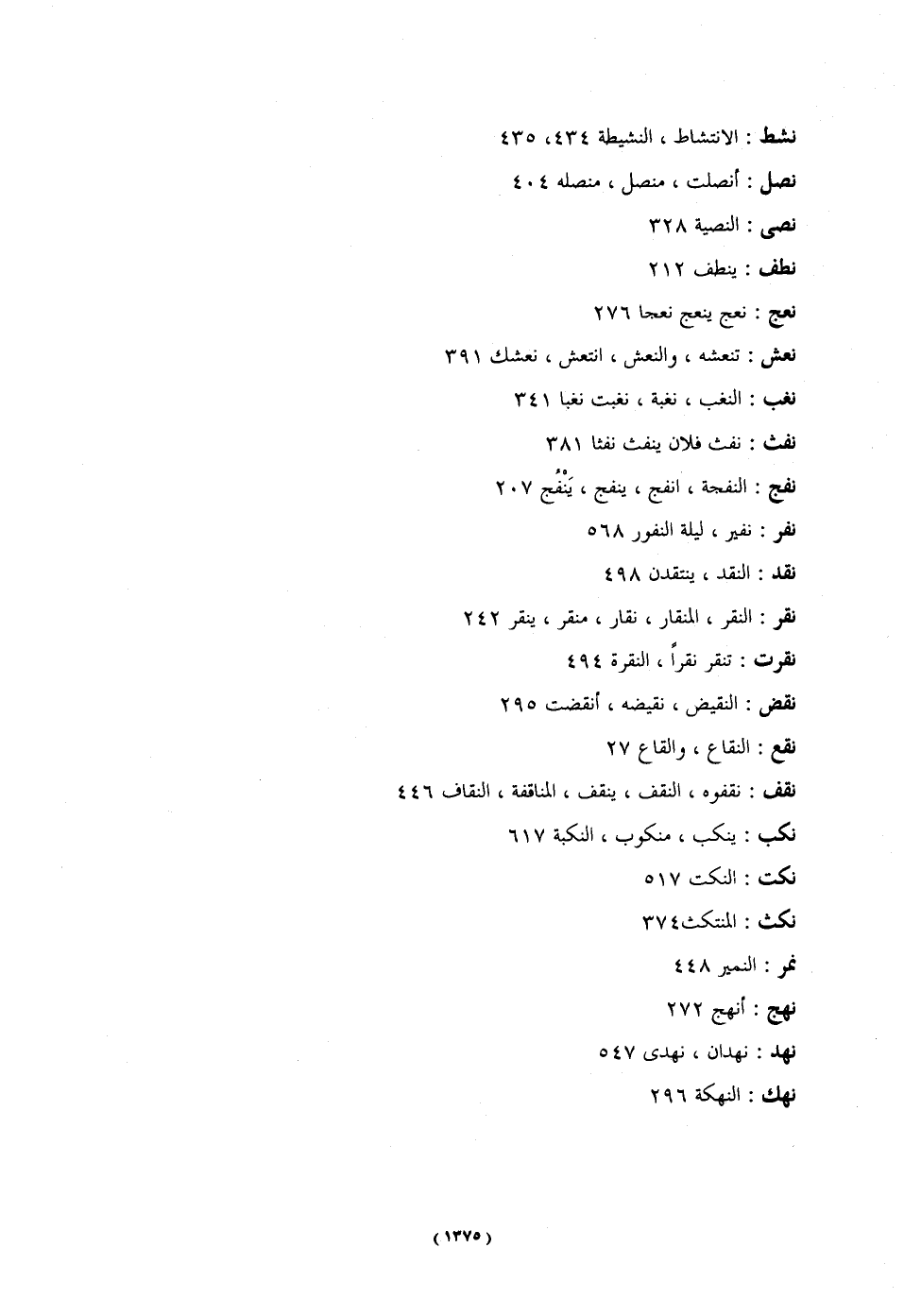 نشط : الانتشاط ، النشيطة ٤٣٤، ٤٣٥

نصل : أنصلت ، منصل ، منصله ٤٠٤

نصى : النصية ٣٢٨

نطف : ينطف ٢١٢

نعج : نعج ينعج نعجا ٢٧٦

نعش : تنعشه ، والنعش ، انتعش ، نعشك ٣٩١

نغب : النغب ، نغبة ، نغبت نغبا ٣٤١

نفث : نفث فلان ينفث نفثا ٣٨١

نفج : النفجة ، انفج ، ينفج ، يَنْفُج ٢٠٧

نفر : نفير ، ليلة النفور ٥٦٨

نقد : النقد ، ينتقدن ٤٩٨

نقر : النقر ، المنقار ، نقار ، منقر ، ينقر ٢٤٢

نقرت : تنقر نقراً ، النقرة ٤٩٤

نقض : النقيض ، نقيضه ، أنقضت ٢٩٥

نقع : النقاع ، والقاع ٢٧

نقف : نقفوه ، النقف ، ينقف ، المناقفة ، النقاف ٤٤٦

نكب : ينكب ، منكوب ، النكبة ٦١٧

نكت : النكت ٥١٧

نكث : المنتكث٣٧٤

نمر : النمير ٤٤٨

نهج : أنهج ٢٧٢

نهد : نهدان ، نهدى ٥٤٧

نهك : النهكة ٢٩٦

( ١٣٧٥ )